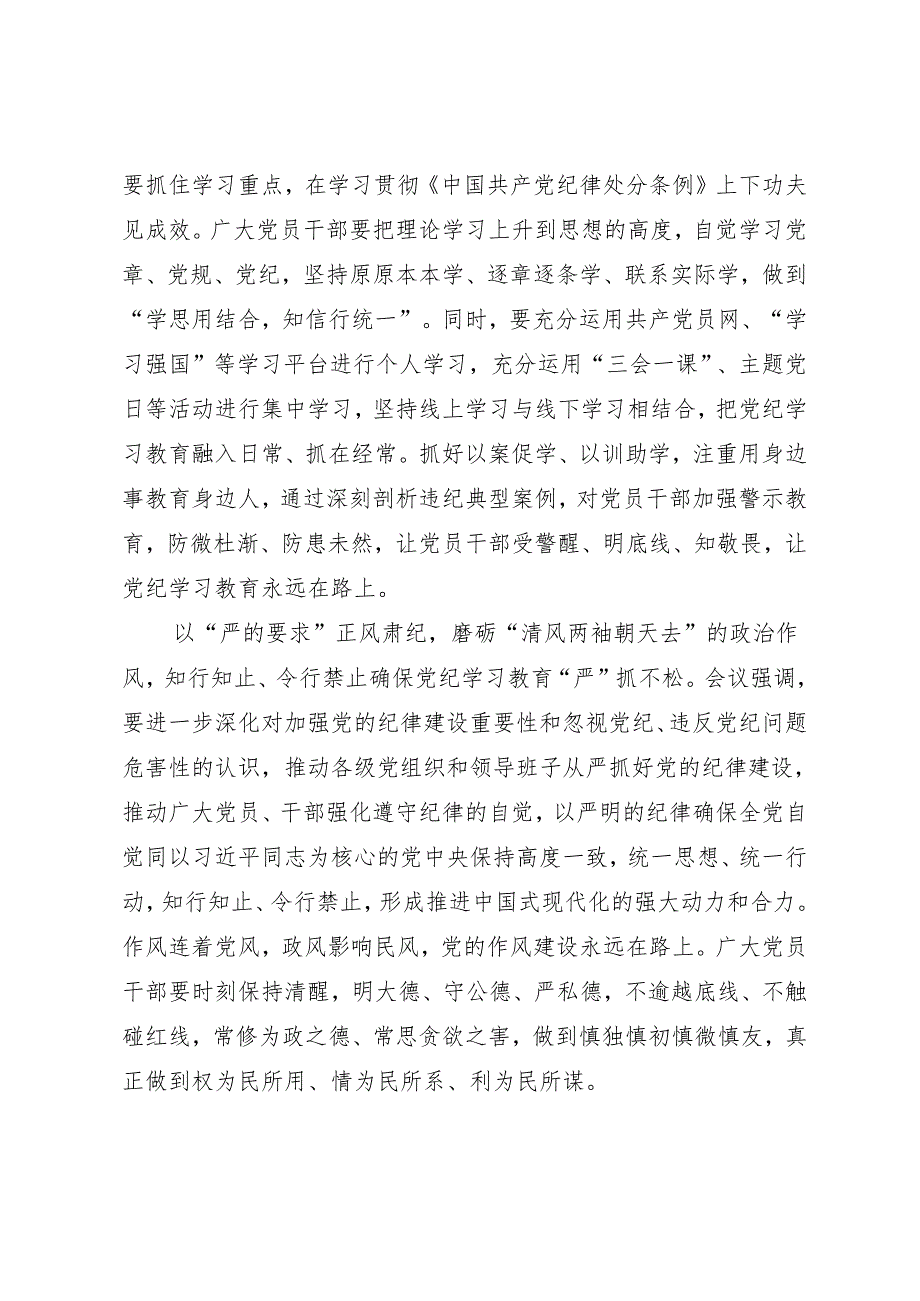 要抓住学习重点，在学习贯彻《中国共产党纪律处分条例》上下功夫见成效。广大党员干部要把理论学习上升到思想的高度，自觉学习党章、党规、党纪，坚持原原本本学、逐章逐条学、联系实际学，做到“学思用结合，知信行统一”。同时，要充分运用共产党员网、“学习强国”等学习平台进行个人学习，充分运用“三会一课”、主题党日等活动进行集中学习，坚持线上学习与线下学习相结合，把党纪学习教育融入日常、抓在经常。抓好以案促学、以训助学，注重用身边事教育身边人，通过深刻剖析违纪典型案例，对党员干部加强警示教育，防微杜渐、防患未然，让党员干部受警醒、明底线、知敬畏，让党纪学习教育永远在路上。

以“严的要求”正风肃纪，磨砺“清风两袖朝天去”的政治作风，知行知止、令行禁止确保党纪学习教育“严”抓不松。会议强调，要进一步深化对加强党的纪律建设重要性和忽视党纪、违反党纪问题危害性的认识，推动各级党组织和领导班子从严抓好党的纪律建设，推动广大党员、干部强化遵守纪律的自觉，以严明的纪律确保全党自觉同以习近平同志为核心的党中央保持高度一致，统一思想、统一行动，知行知止、令行禁止，形成推进中国式现代化的强大动力和合力。作风连着党风，政风影响民风，党的作风建设永远在路上。广大党员干部要时刻保持清醒，明大德、守公德、严私德，不逾越底线、不触碰红线，常修为政之德、常思贪欲之害，做到慎独慎初慎微慎友，真正做到权为民所用、情为民所系、利为民所谋。